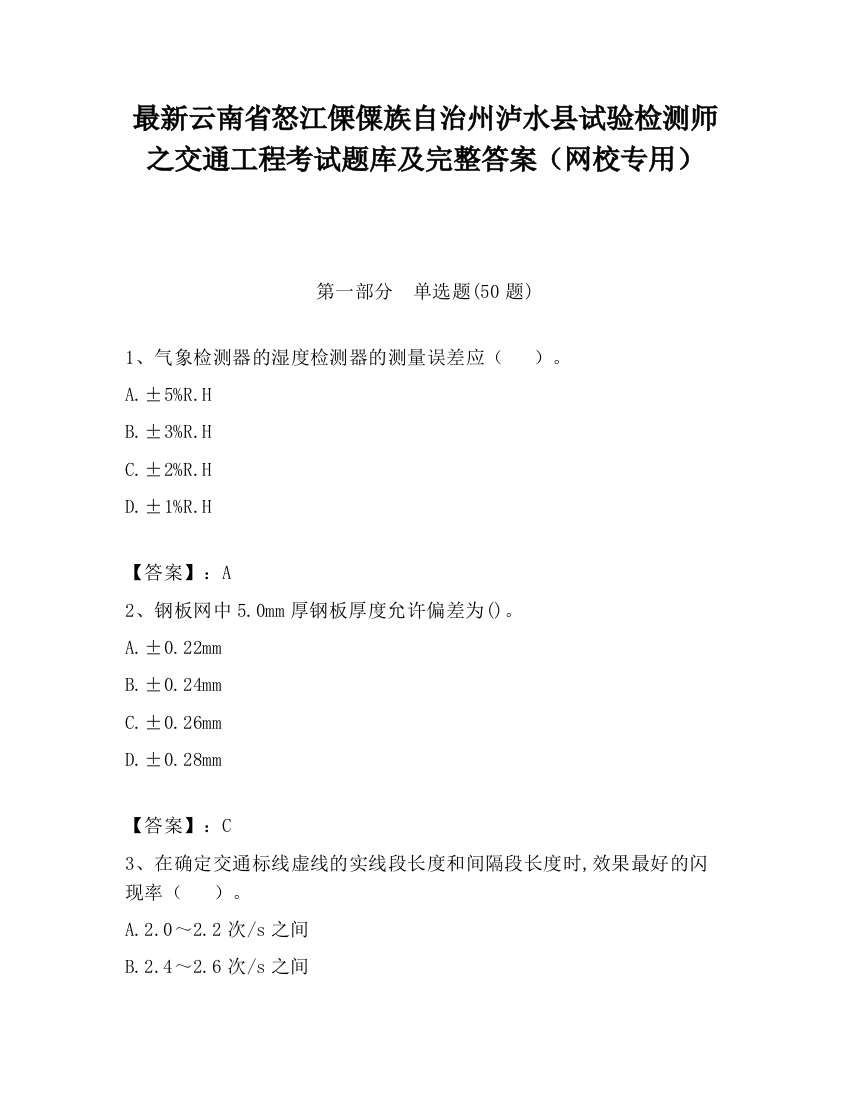 最新云南省怒江傈僳族自治州泸水县试验检测师之交通工程考试题库及完整答案（网校专用）

第一部分　单选题(50 题)

1、气象检测器的湿度检测器的测量误差应（　　）。

A. ±5%R.H

B. ±3%R.H

C. ±2%R.H

D. ±1%R.H

【答案】：A

2、钢板网中 5.0mm 厚钢板厚度允许偏差为()。

A. ±0.22mm

B. ±0.24mm

C. ±0.26mm

D. ±0.28mm

【答案】：C

3、在确定交通标线虚线的实线段长度和间隔段长度时,效果最好的闪现率（　　）。

A. 2.0～2.2 次/s 之间

B. 2.4～2.6 次/s 之间